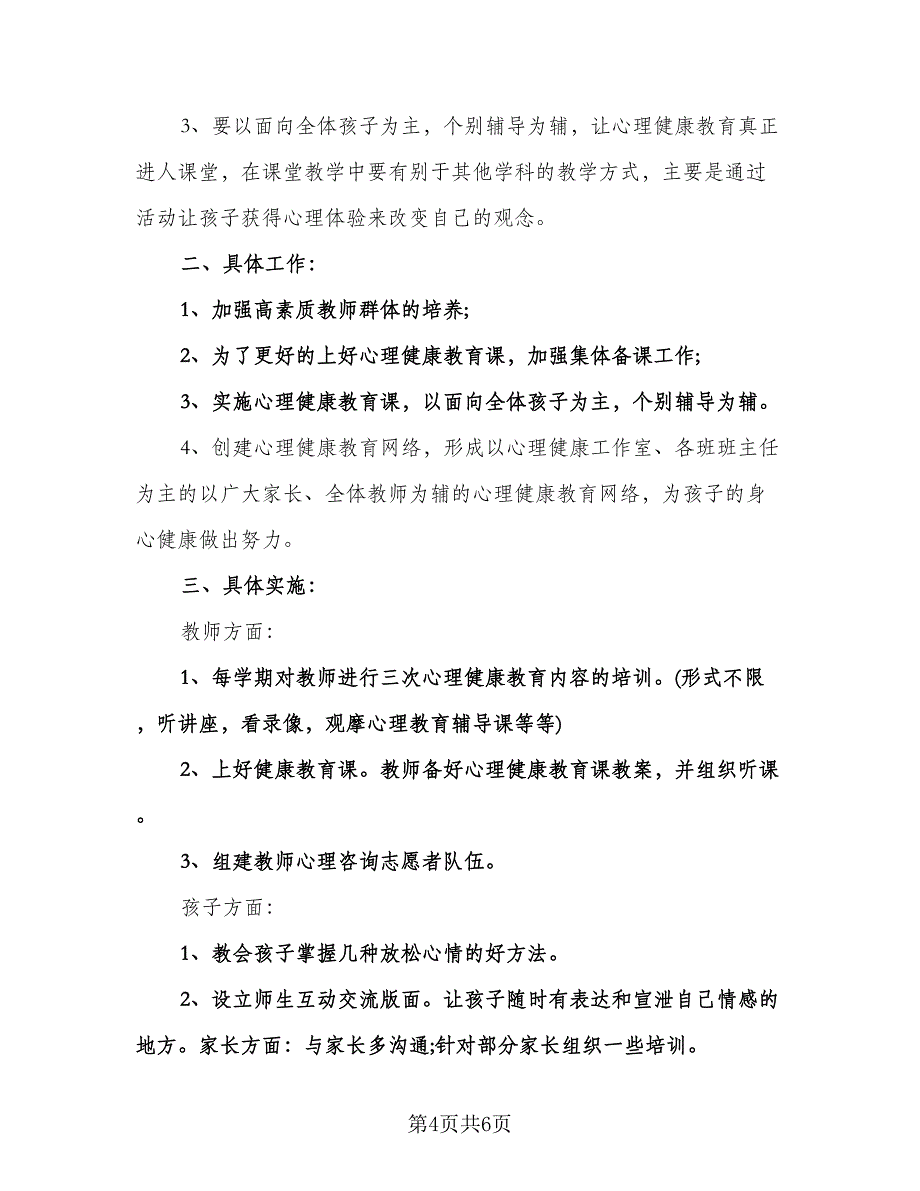 3、要以面向全体孩子为主，个别辅导为辅，让心理健康教育真正进人课堂，在课堂教学中要有别于其他学科的教学方式，主要是通过活动让孩子获得心理体验来改变自己的观念。

二、具体工作：

1、加强高素质教师群体的培养;

2、为了更好的上好心理健康教育课，加强集体备课工作;

3、实施心理健康教育课，以面向全体孩子为主，个别辅导为辅。

4、创建心理健康教育网络，形成以心理健康工作室、各班班主任为主的以广大家长、全体教师为辅的心理健康教育网络，为孩子的身心健康做出努力。

三、具体实施：

教师方面：

1、每学期对教师进行三次心理健康教育内容的培训。(形式不限，听讲座，看录像，观摩心理教育辅导课等等)

2、上好健康教育课。教师备好心理健康教育课教案，并组织听课。

3、组建教师心理咨询志愿者队伍。

孩子方面：

1、教会孩子掌握几种放松心情的好方法。

2、设立师生互动交流版面。让孩子随时有表达和宣泄自己情感的地方。家长方面：与家长多沟通;针对部分家长组织一些培训。

第4页共6页